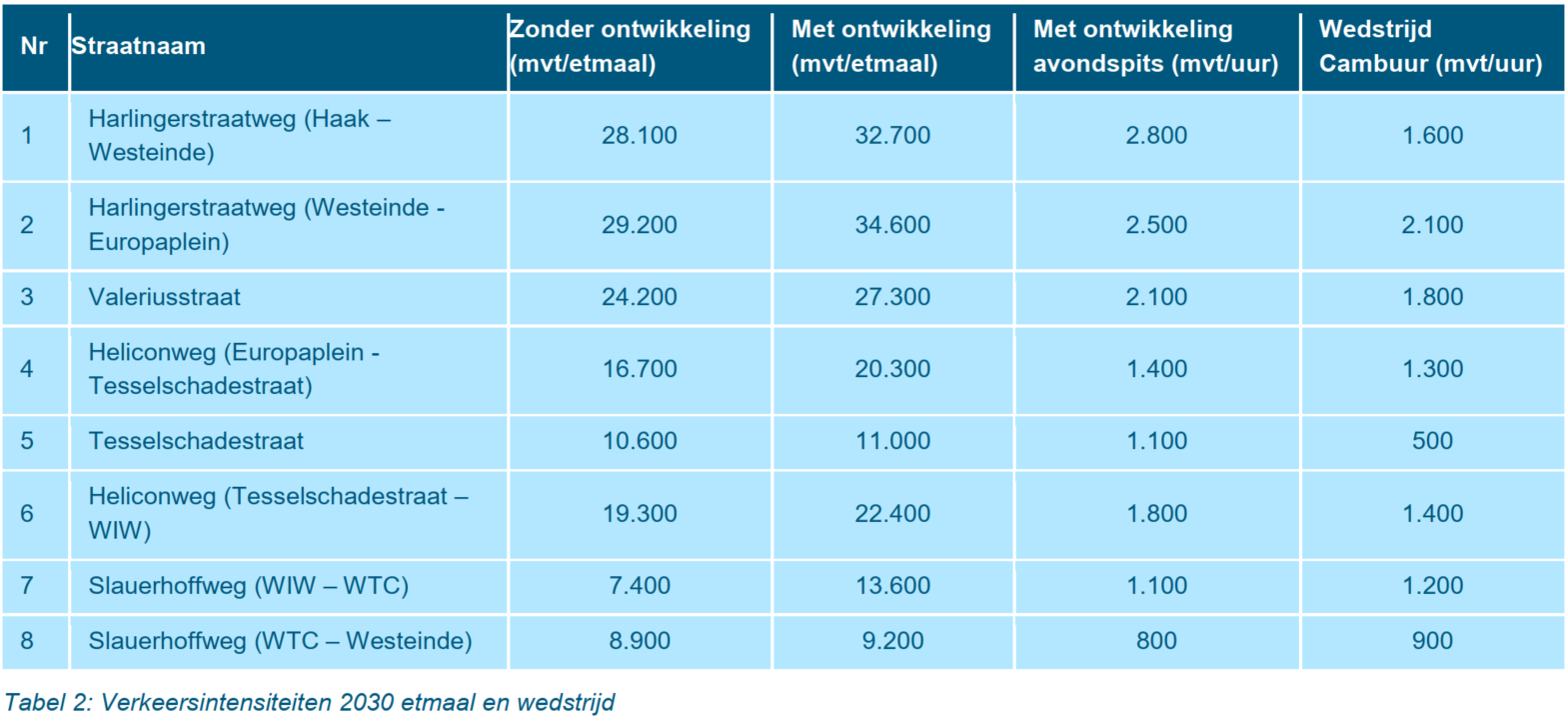 | Nr | Straatnaam | Zonder ontwikkeling (mvt/etmaal) | Met ontwikkeling (mvt/etmaal) | Met ontwikkeling avondspits (mvt/uur) | Wedstrijd Cambuur (mvt/uur) |
|---|---|---|---|---|---|
| 1 | Harlingerstraatweg (Haak – Westeinde) | 28.100 | 32.700 | 2.800 | 1.600 |
| 2 | Harlingerstraatweg (Westeinde - Europaplein) | 29.200 | 34.600 | 2.500 | 2.100 |
| 3 | Valeriusstraat | 24.200 | 27.300 | 2.100 | 1.800 |
| 4 | Heliconweg (Europaplein - Tesselschadestraat) | 16.700 | 20.300 | 1.400 | 1.300 |
| 5 | Tesselschadestraat | 10.600 | 11.000 | 1.100 | 500 |
| 6 | Heliconweg (Tesselschadestraat – WIW) | 19.300 | 22.400 | 1.800 | 1.400 |
| 7 | Slauerhoffweg (WIW – WTC) | 7.400 | 13.600 | 1.100 | 1.200 |
| 8 | Slauerhoffweg (WTC – Westeinde) | 8.900 | 9.200 | 800 | 900 |

Tabel 2: Verkeersintensiteiten 2030 etmaal en wedstrijd